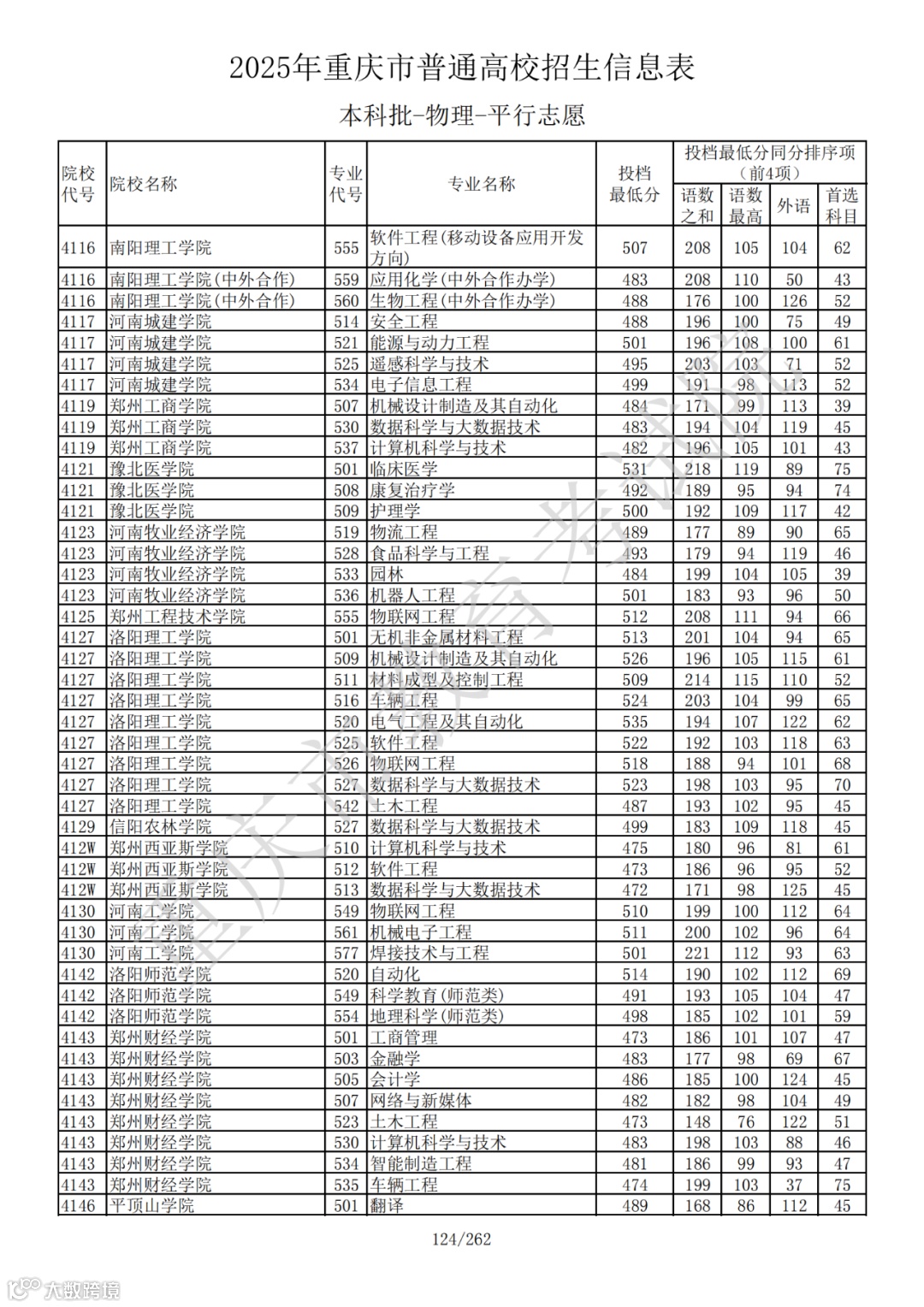 2025年重庆市普通高校招生信息表

本科批-物理-平行志愿

| 院校代号 | 院校名称 | 专业代号 | 专业名称 | 投档最低分 | 投档最低分同分排序项（前4项）语数之和 | 语数最高 | 外语 | 首选科目 |
|---|---|---|---|---|---|---|---|---|
| 4116 | 南阳理工学院 | 555 | 软件工程(移动设备应用开发方向) | 507 | 208 | 105 | 104 | 62 |
| 4116 | 南阳理工学院(中外合作) | 559 | 应用化学(中外合作办学) | 483 | 208 | 110 | 50 | 43 |
| 4116 | 南阳理工学院(中外合作) | 560 | 生物工程(中外合作办学) | 488 | 176 | 100 | 126 | 52 |
| 4117 | 河南城建学院 | 514 | 安全工程 | 488 | 196 | 100 | 75 | 49 |
| 4117 | 河南城建学院 | 521 | 能源与动力工程 | 501 | 196 | 108 | 100 | 61 |
| 4117 | 河南城建学院 | 525 | 遥感科学与技术 | 495 | 203 | 103 | 71 | 52 |
| 4117 | 河南城建学院 | 534 | 电子信息工程 | 499 | 191 | 98 | 113 | 52 |
| 4119 | 郑州工商学院 | 507 | 机械设计制造及其自动化 | 484 | 171 | 99 | 113 | 39 |
| 4119 | 郑州工商学院 | 530 | 数据科学与大数据技术 | 483 | 194 | 104 | 119 | 45 |
| 4119 | 郑州工商学院 | 537 | 计算机科学与技术 | 482 | 196 | 105 | 101 | 43 |
| 4121 | 豫北医学院 | 501 | 临床医学 | 531 | 218 | 119 | 89 | 75 |
| 4121 | 豫北医学院 | 508 | 康复治疗学 | 492 | 189 | 95 | 94 | 74 |
| 4121 | 豫北医学院 | 509 | 护理学 | 500 | 192 | 109 | 117 | 42 |
| 4123 | 河南牧业经济学院 | 519 | 物流工程 | 489 | 177 | 89 | 90 | 65 |
| 4123 | 河南牧业经济学院 | 528 | 食品科学与工程 | 493 | 179 | 94 | 119 | 46 |
| 4123 | 河南牧业经济学院 | 533 | 园林 | 484 | 199 | 104 | 105 | 39 |
| 4123 | 河南牧业经济学院 | 536 | 机器人工程 | 501 | 183 | 93 | 96 | 50 |
| 4125 | 郑州工程技术学院 | 555 | 物联网工程 | 512 | 208 | 111 | 94 | 66 |
| 4127 | 洛阳理工学院 | 501 | 无机非金属材料工程 | 513 | 201 | 104 | 94 | 65 |
| 4127 | 洛阳理工学院 | 509 | 机械设计制造及其自动化 | 526 | 196 | 105 | 115 | 61 |
| 4127 | 洛阳理工学院 | 511 | 材料成型及控制工程 | 509 | 214 | 115 | 110 | 52 |
| 4127 | 洛阳理工学院 | 516 | 车辆工程 | 524 | 203 | 104 | 99 | 65 |
| 4127 | 洛阳理工学院 | 520 | 电气工程及其自动化 | 535 | 194 | 107 | 122 | 62 |
| 4127 | 洛阳理工学院 | 525 | 软件工程 | 522 | 192 | 103 | 118 | 63 |
| 4127 | 洛阳理工学院 | 526 | 物联网工程 | 518 | 188 | 94 | 101 | 68 |
| 4127 | 洛阳理工学院 | 527 | 数据科学与大数据技术 | 523 | 198 | 103 | 95 | 70 |
| 4127 | 洛阳理工学院 | 542 | 土木工程 | 487 | 193 | 102 | 95 | 45 |
| 4129 | 信阳农林学院 | 527 | 数据科学与大数据技术 | 499 | 183 | 109 | 118 | 45 |
| 412W | 郑州西亚斯学院 | 510 | 计算机科学与技术 | 475 | 180 | 96 | 81 | 61 |
| 412W | 郑州西亚斯学院 | 512 | 软件工程 | 473 | 186 | 96 | 95 | 52 |
| 412W | 郑州西亚斯学院 | 513 | 数据科学与大数据技术 | 472 | 171 | 98 | 125 | 45 |
| 4130 | 河南工学院 | 549 | 物联网工程 | 510 | 199 | 100 | 112 | 64 |
| 4130 | 河南工学院 | 561 | 机械电子工程 | 511 | 200 | 102 | 96 | 64 |
| 4130 | 河南工学院 | 577 | 焊接技术与工程 | 501 | 221 | 112 | 93 | 63 |
| 4142 | 洛阳师范学院 | 520 | 自动化 | 514 | 190 | 102 | 112 | 69 |
| 4142 | 洛阳师范学院 | 549 | 科学教育(师范类) | 491 | 193 | 105 | 104 | 47 |
| 4142 | 洛阳师范学院 | 554 | 地理科学(师范类) | 498 | 185 | 102 | 101 | 59 |
| 4143 | 郑州财经学院 | 501 | 工商管理 | 473 | 186 | 101 | 107 | 47 |
| 4143 | 郑州财经学院 | 503 | 金融学 | 483 | 177 | 98 | 69 | 67 |
| 4143 | 郑州财经学院 | 505 | 会计学 | 486 | 185 | 100 | 124 | 45 |
| 4143 | 郑州财经学院 | 507 | 网络与新媒体 | 482 | 182 | 98 | 104 | 49 |
| 4143 | 郑州财经学院 | 523 | 土木工程 | 473 | 148 | 76 | 122 | 51 |
| 4143 | 郑州财经学院 | 530 | 计算机科学与技术 | 483 | 198 | 103 | 88 | 46 |
| 4143 | 郑州财经学院 | 534 | 智能制造工程 | 481 | 186 | 99 | 93 | 47 |
| 4143 | 郑州财经学院 | 535 | 车辆工程 | 474 | 199 | 103 | 37 | 75 |
| 4146 | 平顶山学院 | 501 | 翻译 | 489 | 168 | 86 | 112 | 45 |

124/262

重庆市教育考试院

大数跨境